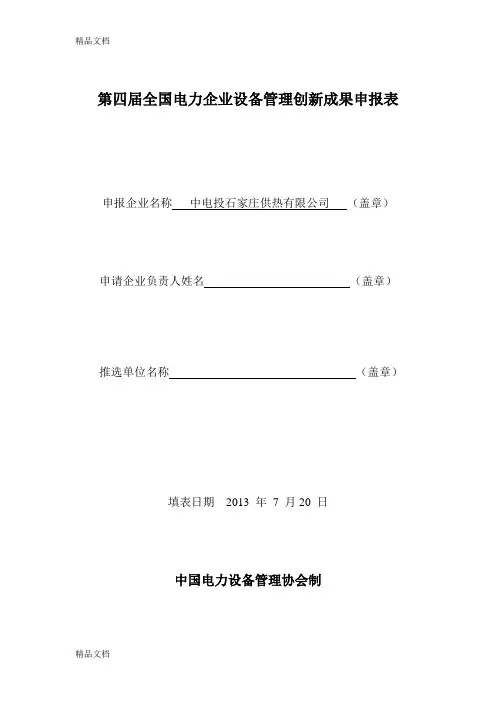 精品文档

第四届全国电力企业设备管理创新成果申报表

申报企业名称 中电投石家庄供热有限公司 （盖章）

申请企业负责人姓名 （盖章）

推选单位名称 （盖章）

填表日期 2013 年 7 月 20 日

中国电力设备管理协会制

精品文档